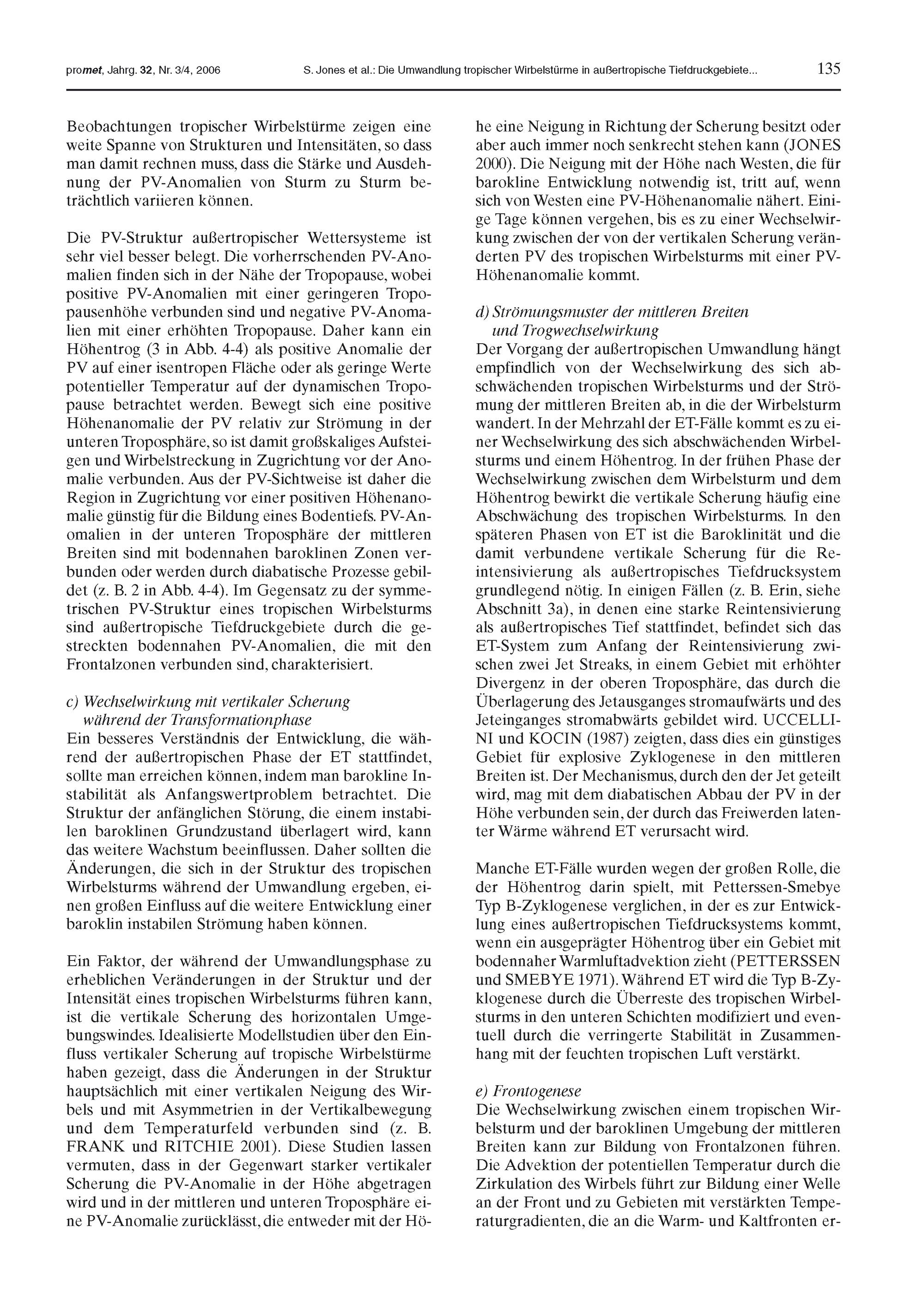 promet, Jahrg. 32, Nr. 3/4, 2006 S. Jones et al.: Die Umwandlung tropischer Wirbelstürme in außertropische Tiefdruckgebiete... 135

Beobachtungen tropischer Wirbelstürme zeigen eine weite Spanne von Strukturen und Intensitäten, so dass man damit rechnen muss, dass die Stärke und Ausdehnung der PV-Anomalien von Sturm zu Sturm beträchtlich variieren können.

Die PV-Struktur außertropischer Wettersysteme ist sehr viel besser belegt. Die vorherrschenden PV-Anomalien finden sich in der Nähe der Tropopause, wobei positive PV-Anomalien mit einer geringeren Tropopausenhöhe verbunden sind und negative PV-Anomalien mit einer erhöhten Tropopause. Daher kann ein Höhentrog (3 in Abb. 4-4) als positive Anomalie der PV auf einer isentropen Fläche oder als geringe Werte potentieller Temperatur auf der dynamischen Tropopause betrachtet werden. Bewegt sich eine positive Höhenanomalie der PV relativ zur Strömung in der unteren Troposphäre, so ist damit großskaliges Aufsteigen und Wirbelstreckung in Zugrichtung vor der Anomalie verbunden. Aus der PV-Sichtweise ist daher die Region in Zugrichtung vor einer positiven Höhenanomalie günstig für die Bildung eines Bodentiefs. PV-Anomalien in der unteren Troposphäre der mittleren Breiten sind mit bodennahen baroklinen Zonen verbunden oder werden durch diabatische Prozesse gebildet (z. B. 2 in Abb. 4-4). Im Gegensatz zu der symmetrischen PV-Struktur eines tropischen Wirbelsturms sind außertropische Tiefdruckgebiete durch die gestreckten bodennahen PV-Anomalien, die mit den Frontalzonen verbunden sind, charakterisiert.

c) Wechselwirkung mit vertikaler Scherung während der Transformationphase
Ein besseres Verständnis der Entwicklung, die während der außertropischen Phase der ET stattfindet, sollte man erreichen können, indem man barokline Instabilität als Anfangswertproblem betrachtet. Die Struktur der anfänglichen Störung, die einem instabilen baroklinen Grundzustand überlagert wird, kann das weitere Wachstum beeinflussen. Daher sollten die Änderungen, die sich in der Struktur des tropischen Wirbelsturms während der Umwandlung ergeben, einen großen Einfluss auf die weitere Entwicklung einer baroklin instabilen Strömung haben können.

Ein Faktor, der während der Umwandlungsphase zu erheblichen Veränderungen in der Struktur und der Intensität eines tropischen Wirbelsturms führen kann, ist die vertikale Scherung des horizontalen Umgebungswindes. Idealisierte Modellstudien über den Einfluss vertikaler Scherung auf tropische Wirbelstürme haben gezeigt, dass die Änderungen in der Struktur hauptsächlich mit einer vertikalen Neigung des Wirbels und mit Asymmetrien in der Vertikalbewegung und dem Temperaturfeld verbunden sind (z. B. FRANK und RITCHIE 2001). Diese Studien lassen vermuten, dass in der Gegenwart starker vertikaler Scherung die PV-Anomalie in der Höhe abgetragen wird und in der mittleren und unteren Troposphäre eine PV-Anomalie zurücklässt, die entweder mit der Höhe eine Neigung in Richtung der Scherung besitzt oder aber auch immer noch senkrecht stehen kann (JONES 2000). Die Neigung mit der Höhe nach Westen, die für barokline Entwicklung notwendig ist, tritt auf, wenn sich von Westen eine PV-Höhenanomalie nähert. Einige Tage können vergehen, bis es zu einer Wechselwirkung zwischen der von der vertikalen Scherung veränderten PV des tropischen Wirbelsturms mit einer PV-Höhenanomalie kommt.

d) Strömungsmuster der mittleren Breiten und Trogwechselwirkung
Der Vorgang der außertropischen Umwandlung hängt empfindlich von der Wechselwirkung des sich abschwächenden tropischen Wirbelsturms und der Strömung der mittleren Breiten ab, in die der Wirbelsturm wandert. In der Mehrzahl der ET-Fälle kommt es zu einer Wechselwirkung des sich abschwächenden Wirbelsturms und einem Höhentrog. In der frühen Phase der Wechselwirkung zwischen dem Wirbelsturm und dem Höhentrog bewirkt die vertikale Scherung häufig eine Abschwächung des tropischen Wirbelsturms. In den späteren Phasen von ET ist die Baroklinität und die damit verbundene vertikale Scherung für die Reintensivierung als außertropisches Tiefdrucksystem grundlegend nötig. In einigen Fällen (z. B. Erin, siehe Abschnitt 3a), in denen eine starke Reintensivierung als außertropisches Tief stattfindet, befindet sich das ET-System zum Anfang der Reintensivierung zwischen zwei Jet Streaks, in einem Gebiet mit erhöhter Divergenz in der oberen Troposphäre, das durch die Überlagerung des Jetausganges stromaufwärts und des Jeteinganges stromabwärts gebildet wird. UCCELLINI und KOCIN (1987) zeigten, dass dies ein günstiges Gebiet für explosive Zyklogenese in den mittleren Breiten ist. Der Mechanismus, durch den der Jet geteilt wird, mag mit dem diabatischen Abbau der PV in der Höhe verbunden sein, der durch das Freiwerden latenter Wärme während ET verursacht wird.

Manche ET-Fälle wurden wegen der großen Rolle, die der Höhentrog darin spielt, mit Petterssen-Smebye Typ B-Zyklogenese verglichen, in der es zur Entwicklung eines außertropischen Tiefdrucksystems kommt, wenn ein ausgeprägter Höhentrog über ein Gebiet mit bodennaher Warmluftadvektion zieht (PETTERSSEN und SMEBYE 1971). Während ET wird die Typ B-Zyklogenese durch die Überreste des tropischen Wirbelsturms in den unteren Schichten modifiziert und eventuell durch die verringerte Stabilität in Zusammenhang mit der feuchten tropischen Luft verstärkt.

e) Frontogenese
Die Wechselwirkung zwischen einem tropischen Wirbelsturm und der baroklinen Umgebung der mittleren Breiten kann zur Bildung von Frontalzonen führen. Die Advektion der potentiellen Temperatur durch die Zirkulation des Wirbels führt zur Bildung einer Welle an der Front und zu Gebieten mit verstärkten Temperaturgradienten, die an die Warm- und Kaltfronten er-